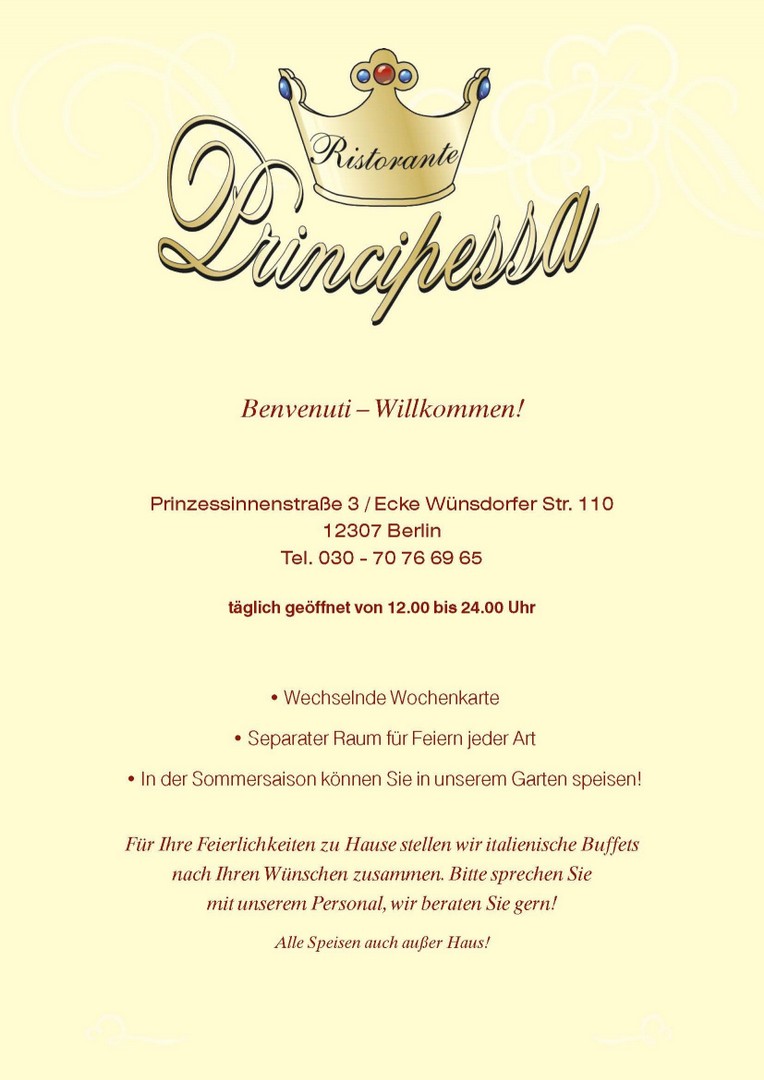 Ristorante
Principessa

Benvenuti – Willkommen!

Prinzessinnenstraße 3 / Ecke Wünsdorfer Str. 110
12307 Berlin
Tel. 030 - 70 76 69 65

täglich geöffnet von 12.00 bis 24.00 Uhr

• Wechselnde Wochenkarte

• Separater Raum für Feiern jeder Art

• In der Sommersaison können Sie in unserem Garten speisen!

Für Ihre Feierlichkeiten zu Hause stellen wir italienische Buffets nach Ihren Wünschen zusammen. Bitte sprechen Sie mit unserem Personal, wir beraten Sie gern!

Alle Speisen auch außer Haus!